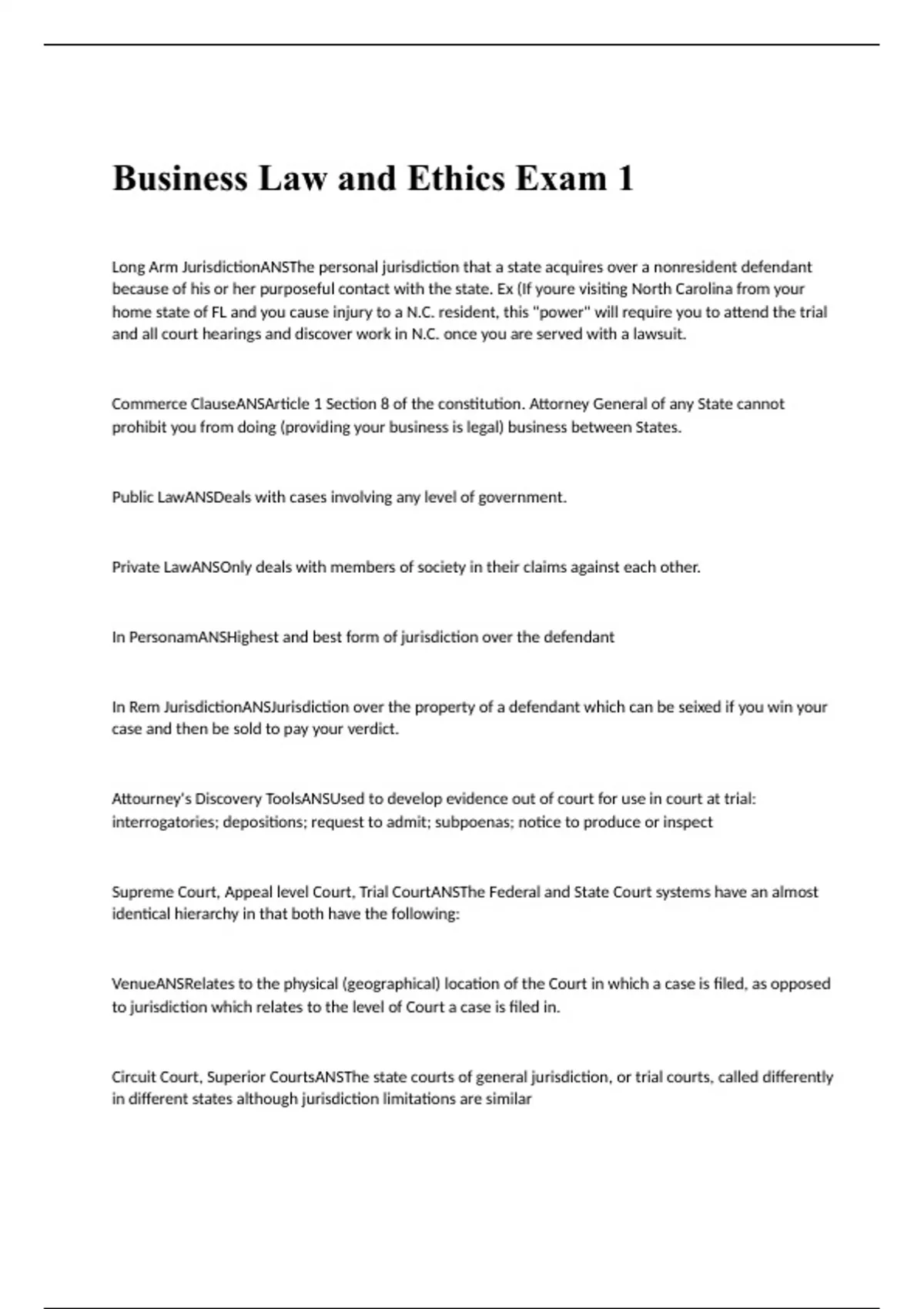 Business Law and Ethics Exam 1

Long Arm JurisdictionANSThe personal jurisdiction that a state acquires over a nonresident defendant because of his or her purposeful contact with the state. Ex (If youre visiting North Carolina from your home state of FL and you cause injury to a N.C. resident, this "power" will require you to attend the trial and all court hearings and discover work in N.C. once you are served with a lawsuit.

Commerce ClauseANSArticle 1 Section 8 of the constitution. Attorney General of any State cannot prohibit you from doing (providing your business is legal) business between States.

Public LawANSDeals with cases involving any level of government.

Private LawANSOnly deals with members of society in their claims against each other.

In PersonamANSHighest and best form of jurisdiction over the defendant

In Rem JurisdictionANSJurisdiction over the property of a defendant which can be seixed if you win your case and then be sold to pay your verdict.

Attourney's Discovery ToolsANSUsed to develop evidence out of court for use in court at trial: interrogatories; depositions; request to admit; subpoenas; notice to produce or inspect

Supreme Court, Appeal level Court, Trial CourtANSThe Federal and State Court systems have an almost identical hierarchy in that both have the following:

VenueANSRelates to the physical (geographical) location of the Court in which a case is filed, as opposed to jurisdiction which relates to the level of Court a case is filed in.

Circuit Court, Superior CourtsANSThe state courts of general jurisdiction, or trial courts, called differently in different states although jurisdiction limitations are similar